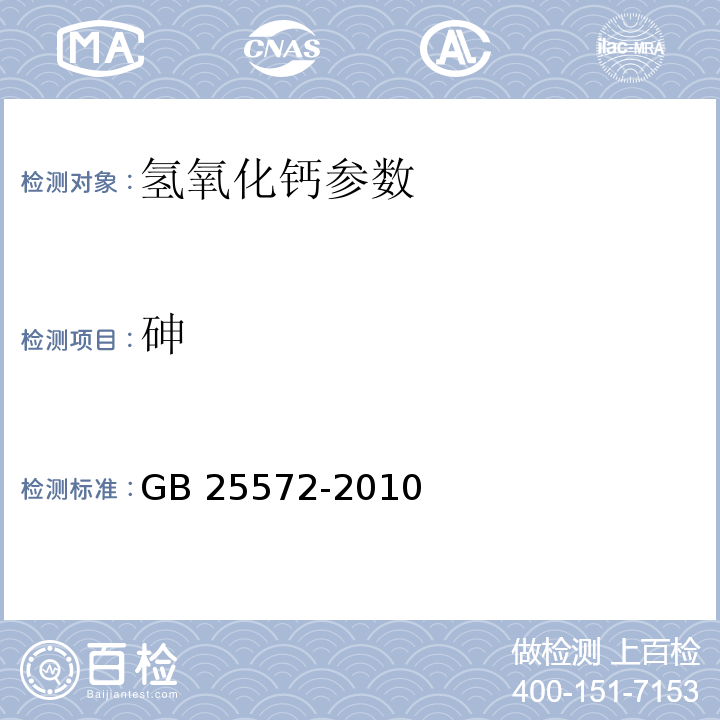 MA CNAS AL ilac-MRA

检测对象：氢氧化钙参数

检测项目：砷

检测标准：GB 25572-2010

百检
Baijiantest.com

做检测 上百检
400-151-7153